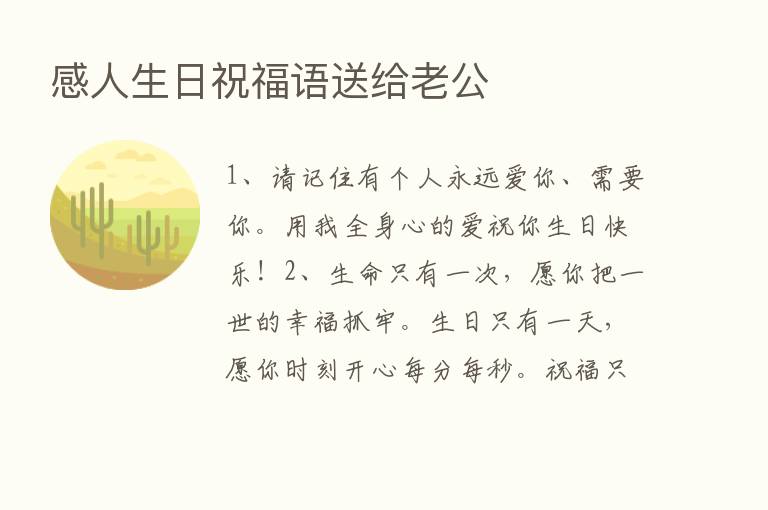 感人生日祝福语送给老公

1、请记住有个人永远爱你、需要你。用我全身心的爱祝你生日快乐！2、生命只有一次，愿你把一世的幸福抓牢。生日只有一天，愿你时刻开心每分每秒。祝福只